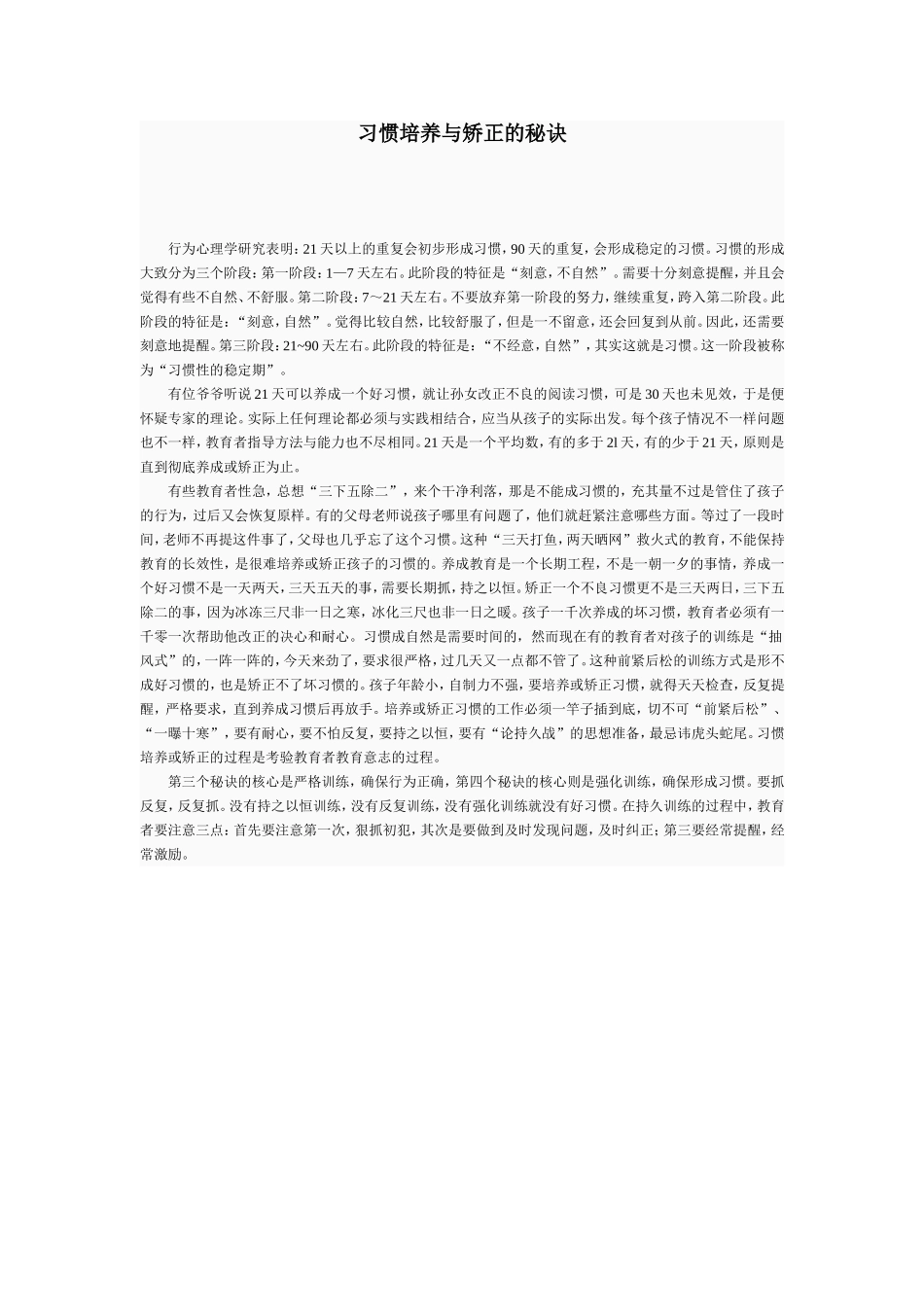 习惯培养与矫正的秘诀

行为心理学研究表明：21天以上的重复会初步形成习惯，90天的重复，会形成稳定的习惯。习惯的形成大致分为三个阶段：第一阶段：1—7天左右。此阶段的特征是“刻意，不自然”。需要十分刻意提醒，并且会觉得有些不自然、不舒服。第二阶段：7～21天左右。不要放弃第一阶段的努力，继续重复，跨入第二阶段。此阶段的特征是：“刻意，自然”。觉得比较自然，比较舒服了，但是一不留意，还会回复到从前。因此，还需要刻意地提醒。第三阶段：21~90天左右。此阶段的特征是：“不经意，自然”，其实这就是习惯。这一阶段被称为“习惯性的稳定期”。

有位爷爷听说21天可以养成一个好习惯，就让孙女改正不良的阅读习惯，可是30天也未见效，于是便怀疑专家的理论。实际上任何理论都必须与实践相结合，应当从孩子的实际出发。每个孩子情况不一样问题也不一样，教育者指导方法与能力也不尽相同。21天是一个平均数，有的多于2l天，有的少于21天，原则是直到彻底养成或矫正为止。

有些教育者性急，总想“三下五除二”，来个干净利落，那是不能成习惯的，充其量不过是管住了孩子的行为，过后又会恢复原样。有的父母老师说孩子哪里有问题了，他们就赶紧注意哪些方面。等过了一段时间，老师不再提这件事了，父母也几乎忘了这个习惯。这种“三天打鱼，两天晒网”救火式的教育，不能保持教育的长效性，是很难培养或矫正孩子的习惯的。养成教育是一个长期工程，不是一朝一夕的事情，养成一个好习惯不是一天两天，三天五天的事，需要长期抓，持之以恒。矫正一个不良习惯更不是三天两日，三下五除二的事，因为冰冻三尺非一日之寒，冰化三尺也非一日之暖。孩子一千次养成的坏习惯，教育者必须有一千零一次帮助他改正的决心和耐心。习惯成自然是需要时间的，然而现在有的教育者对孩子的训练是“抽风式”的，一阵一阵的，今天来劲了，要求很严格，过几天又一点都不管了。这种前紧后松的训练方式是形不成好习惯的，也是矫正不了坏习惯的。孩子年龄小，自制力不强，要培养或矫正习惯，就得天天检查，反复提醒，严格要求，直到养成习惯后再放手。培养或矫正习惯的工作必须一竿子插到底，切不可“前紧后松”、“一曝十寒”，要有耐心，要不怕反复，要持之以恒，要有“论持久战”的思想准备，最忌讳虎头蛇尾。习惯培养或矫正的过程是考验教育者教育意志的过程。

第三个秘诀的核心是严格训练，确保行为正确，第四个秘诀的核心则是强化训练，确保形成习惯。要抓反复，反复抓。没有持之以恒训练，没有反复训练，没有强化训练就没有好习惯。在持久训练的过程中，教育者要注意三点：首先要注意第一次，狠抓初犯，其次是要做到及时发现问题，及时纠正；第三要经常提醒，经常激励。